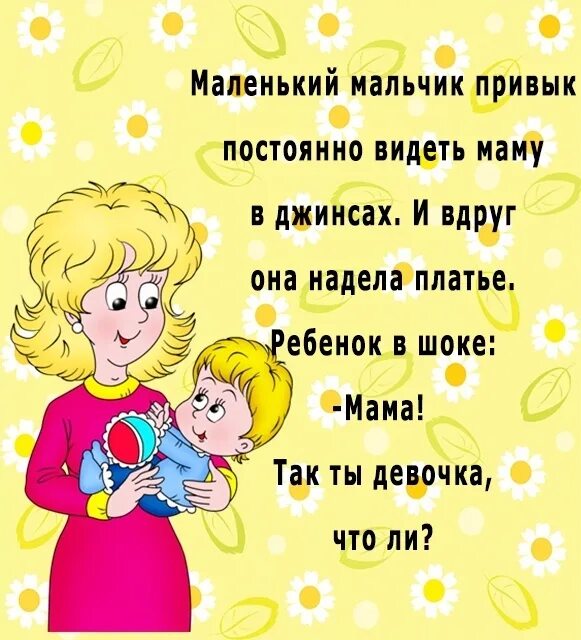 Маленький мальчик привык постоянно видеть маму в джинсах. И вдруг она надела платье. Ребенок в шоке:
-Мама!
Так ты девочка, что ли?